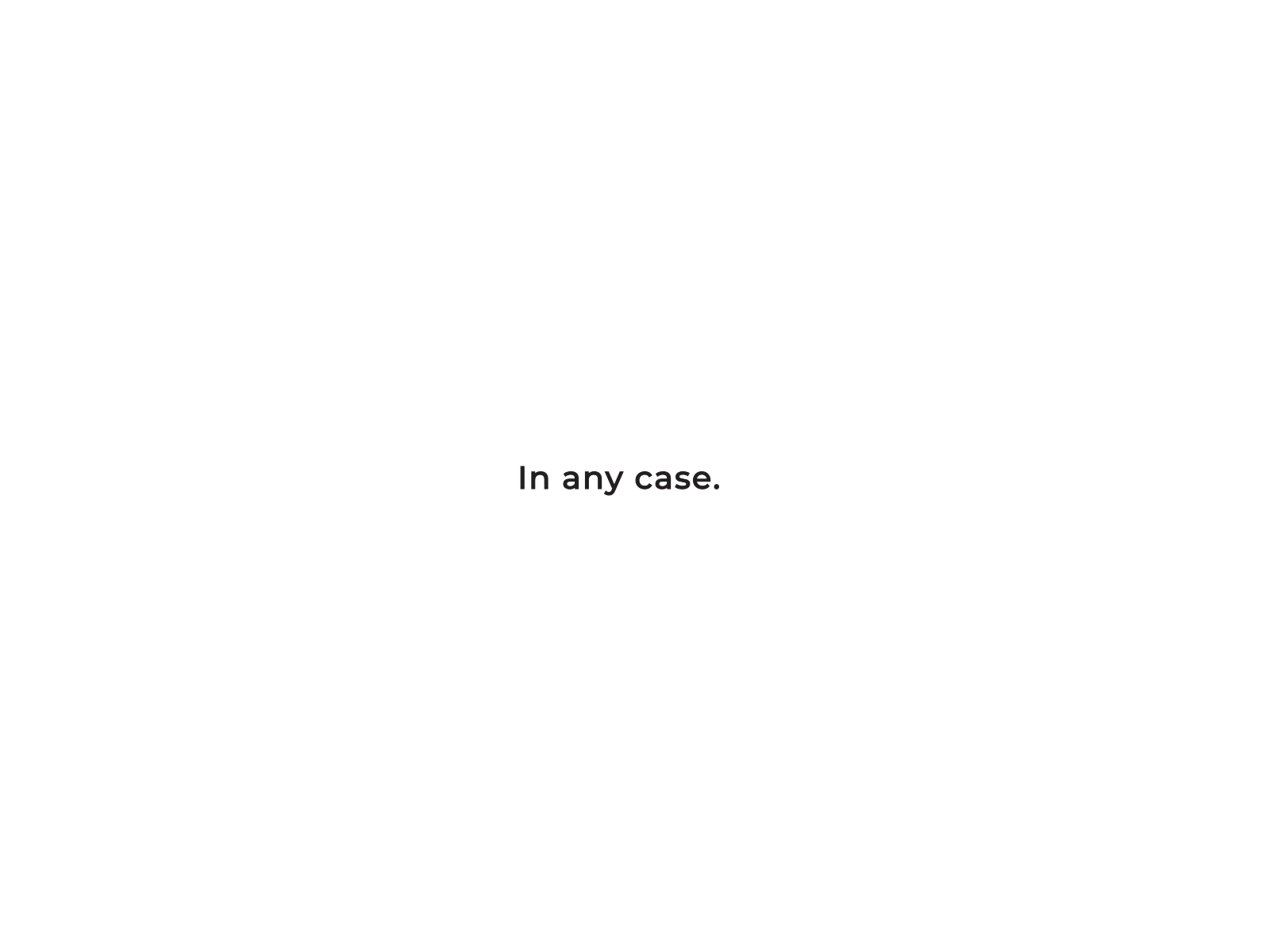 In any case.